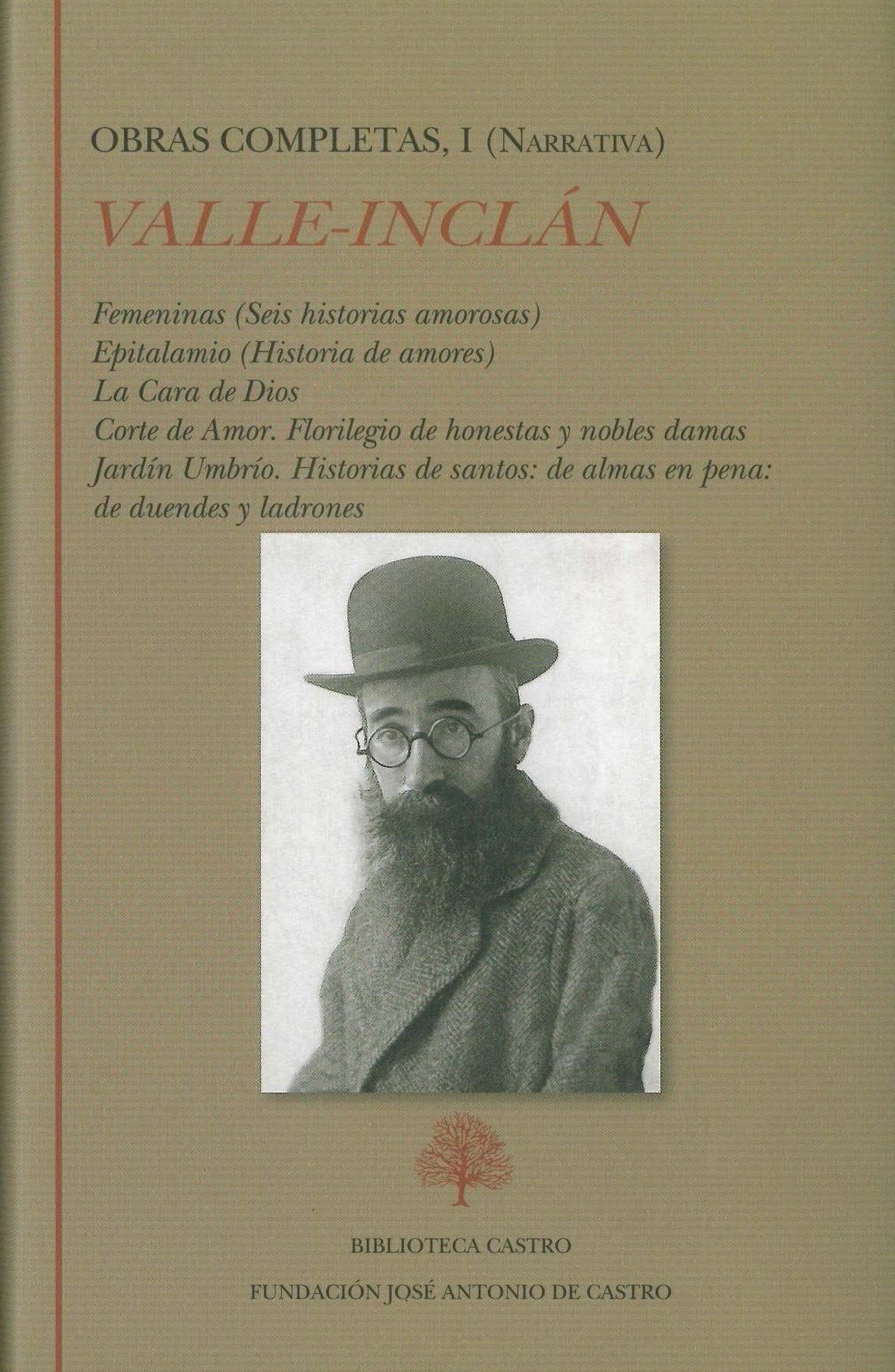 OBRAS COMPLETAS, I (NARRATIVA)

VALLE-INCLÁN

Femeninas (Seis historias amorosas)
Epitalamio (Historia de amores)
La Cara de Dios
Corte de Amor. Florilegio de honestas y nobles damas
Jardín Umbrío. Historias de santos: de almas en pena: de duendes y ladrones

BIBLIOTECA CASTRO

FUNDACIÓN JOSÉ ANTONIO DE CASTRO